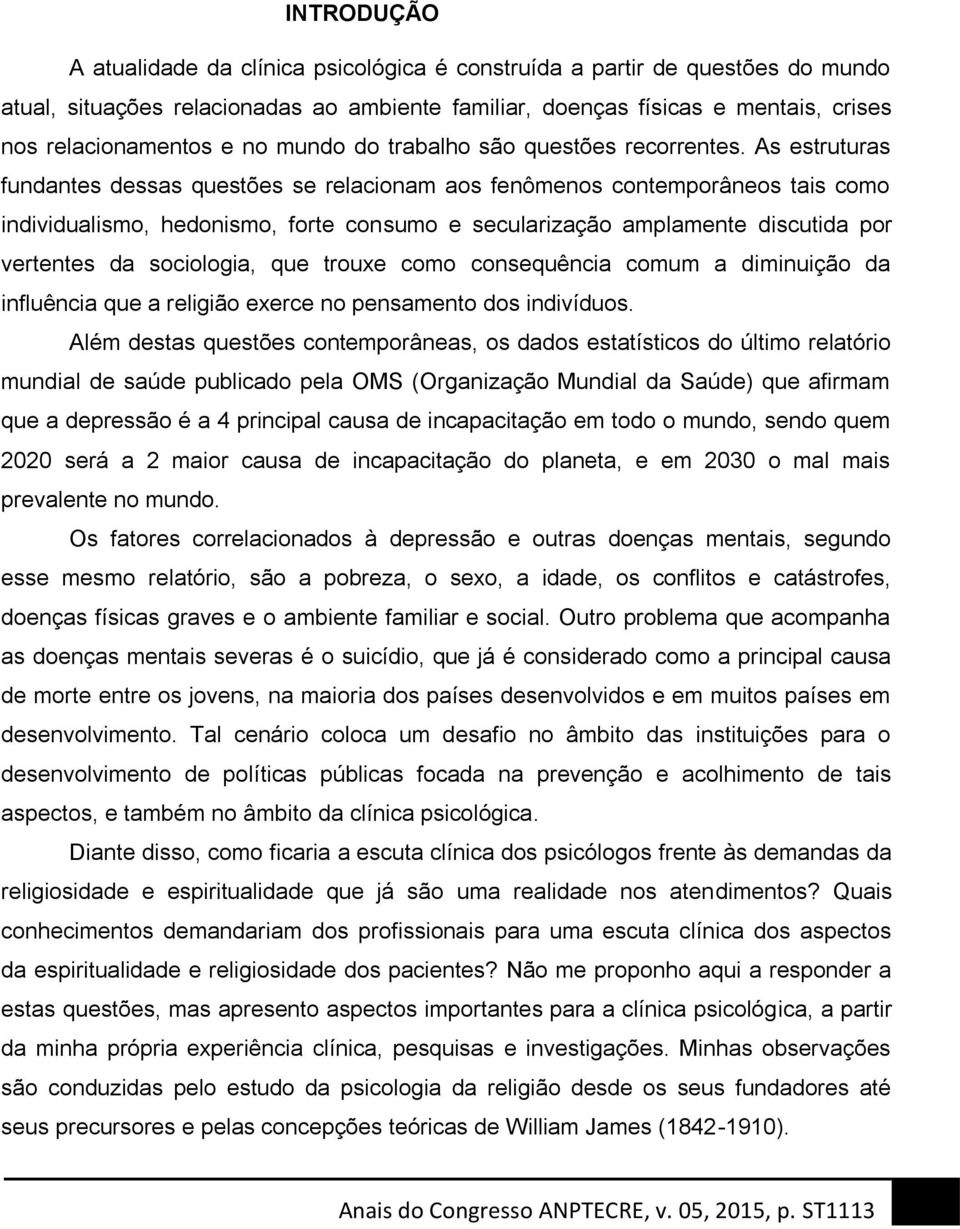 INTRODUÇÃO

A atualidade da clínica psicológica é construída a partir de questões do mundo atual, situações relacionadas ao ambiente familiar, doenças físicas e mentais, crises nos relacionamentos e no mundo do trabalho são questões recorrentes. As estruturas fundantes dessas questões se relacionam aos fenômenos contemporâneos tais como individualismo, hedonismo, forte consumo e secularização amplamente discutida por vertentes da sociologia, que trouxe como consequência comum a diminuição da influência que a religião exerce no pensamento dos indivíduos.

Além destas questões contemporâneas, os dados estatísticos do último relatório mundial de saúde publicado pela OMS (Organização Mundial da Saúde) que afirmam que a depressão é a 4 principal causa de incapacitação em todo o mundo, sendo quem 2020 será a 2 maior causa de incapacitação do planeta, e em 2030 o mal mais prevalente no mundo.

Os fatores correlacionados à depressão e outras doenças mentais, segundo esse mesmo relatório, são a pobreza, o sexo, a idade, os conflitos e catástrofes, doenças físicas graves e o ambiente familiar e social. Outro problema que acompanha as doenças mentais severas é o suicídio, que já é considerado como a principal causa de morte entre os jovens, na maioria dos países desenvolvidos e em muitos países em desenvolvimento. Tal cenário coloca um desafio no âmbito das instituições para o desenvolvimento de políticas públicas focada na prevenção e acolhimento de tais aspectos, e também no âmbito da clínica psicológica.

Diante disso, como ficaria a escuta clínica dos psicólogos frente às demandas da religiosidade e espiritualidade que já são uma realidade nos atendimentos? Quais conhecimentos demandariam dos profissionais para uma escuta clínica dos aspectos da espiritualidade e religiosidade dos pacientes? Não me proponho aqui a responder a estas questões, mas apresento aspectos importantes para a clínica psicológica, a partir da minha própria experiência clínica, pesquisas e investigações. Minhas observações são conduzidas pelo estudo da psicologia da religião desde os seus fundadores até seus precursores e pelas concepções teóricas de William James (1842-1910).

Anais do Congresso ANPTECRE, v. 05, 2015, p. ST1113